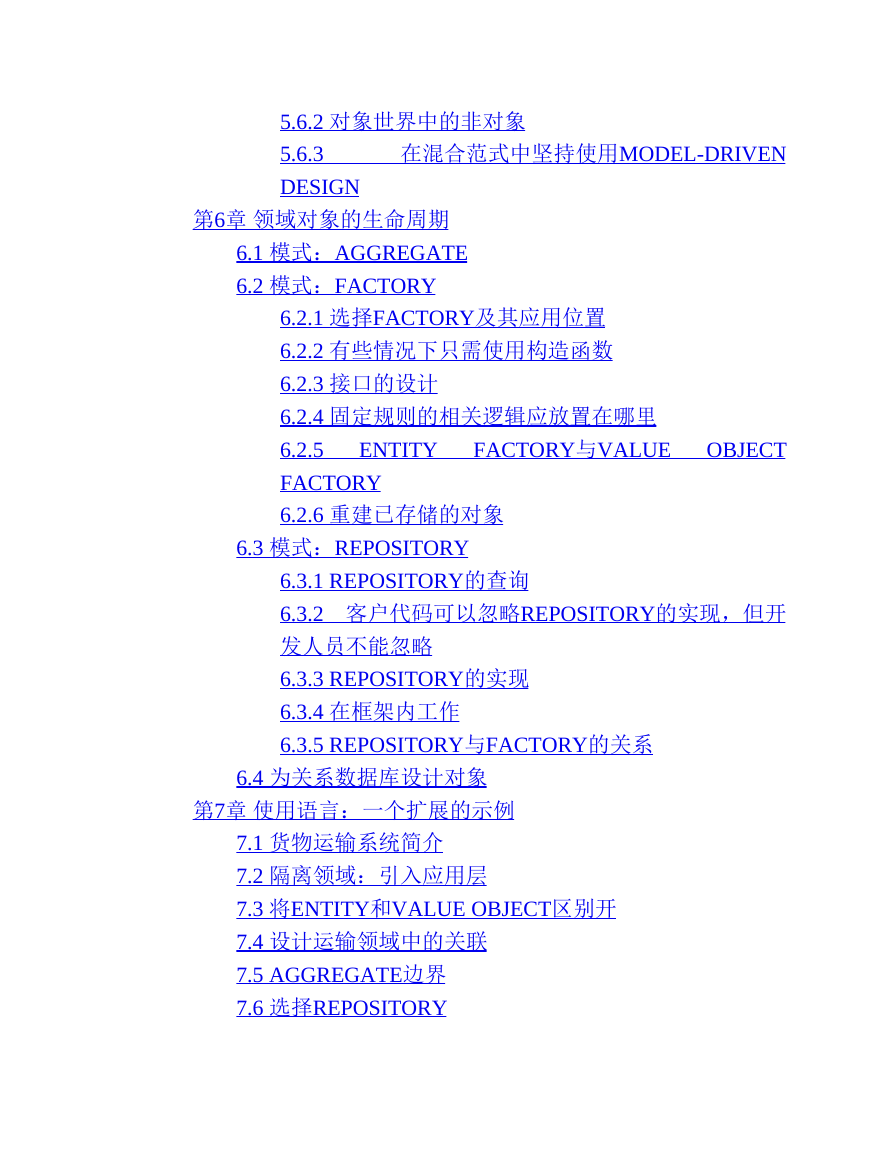 5.6.2 对象世界中的非对象
5.6.3 在混合范式中坚持使用MODEL-DRIVEN DESIGN
第6章 领域对象的生命周期
6.1 模式：AGGREGATE
6.2 模式：FACTORY
6.2.1 选择FACTORY及其应用位置
6.2.2 有些情况下只需使用构造函数
6.2.3 接口的设计
6.2.4 固定规则的相关逻辑应放置在哪里
6.2.5 ENTITY FACTORY与VALUE OBJECT FACTORY
6.2.6 重建已存储的对象
6.3 模式：REPOSITORY
6.3.1 REPOSITORY的查询
6.3.2 客户代码可以忽略REPOSITORY的实现，但开发人员不能忽略
6.3.3 REPOSITORY的实现
6.3.4 在框架内工作
6.3.5 REPOSITORY与FACTORY的关系
6.4 为关系数据库设计对象
第7章 使用语言：一个扩展的示例
7.1 货物运输系统简介
7.2 隔离领域：引入应用层
7.3 将ENTITY和VALUE OBJECT区别开
7.4 设计运输领域中的关联
7.5 AGGREGATE边界
7.6 选择REPOSITORY